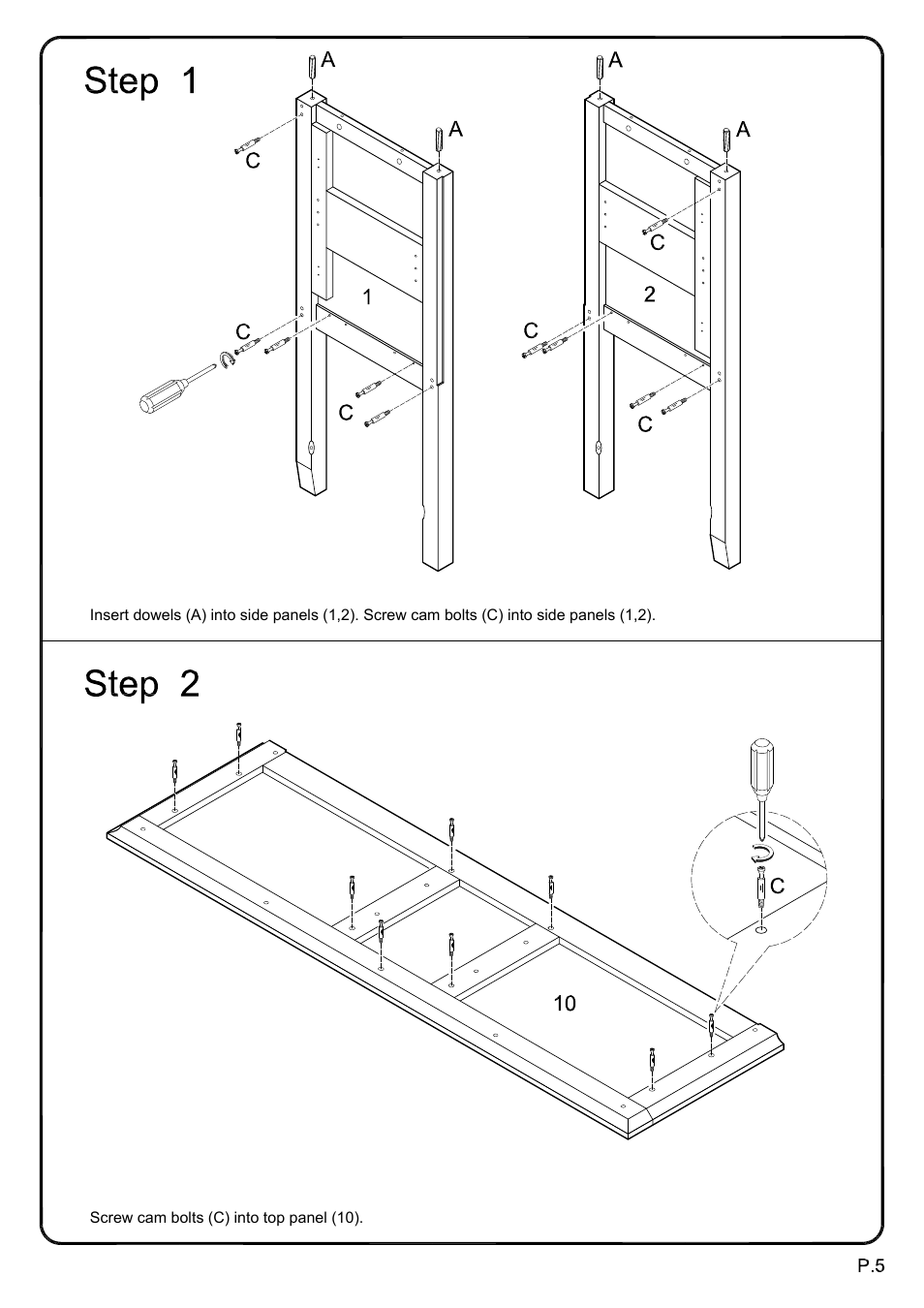 Step 1

A
A
C
1
C
C
A
A
C
2
C
C

Insert dowels (A) into side panels (1,2). Screw cam bolts (C) into side panels (1,2).

Step 2

C
10

Screw cam bolts (C) into top panel (10).

P.5